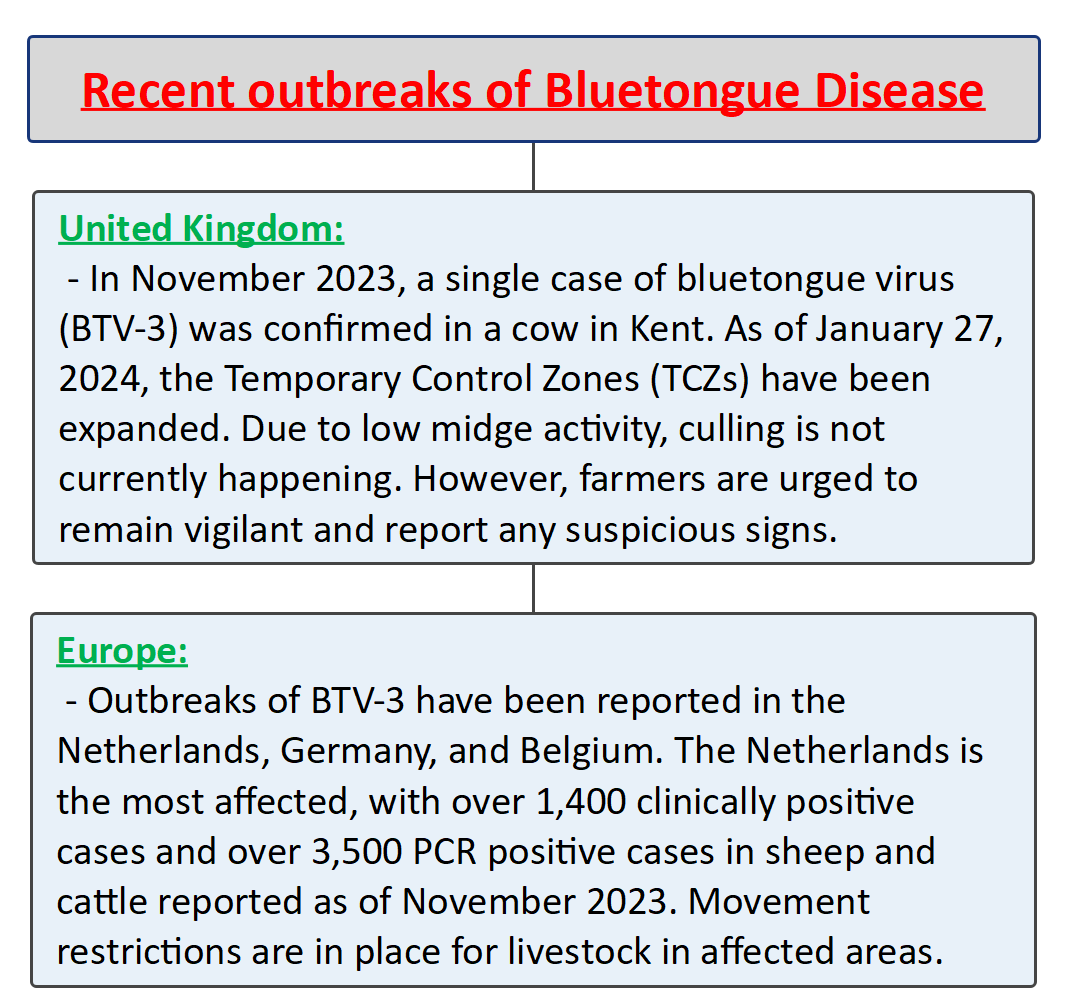 Recent outbreaks of Bluetongue Disease

United Kingdom:
- In November 2023, a single case of bluetongue virus (BTV-3) was confirmed in a cow in Kent. As of January 27, 2024, the Temporary Control Zones (TCZs) have been expanded. Due to low midge activity, culling is not currently happening. However, farmers are urged to remain vigilant and report any suspicious signs.

Europe:
- Outbreaks of BTV-3 have been reported in the Netherlands, Germany, and Belgium. The Netherlands is the most affected, with over 1,400 clinically positive cases and over 3,500 PCR positive cases in sheep and cattle reported as of November 2023. Movement restrictions are in place for livestock in affected areas.